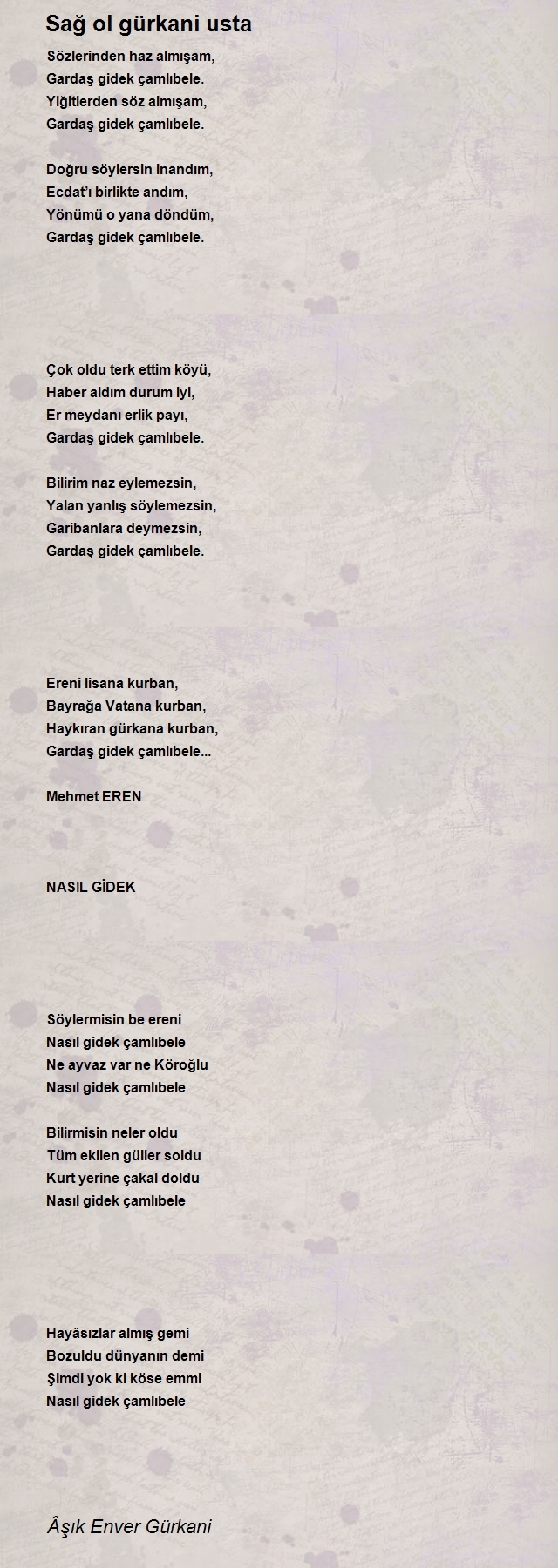 Sağ ol gürkani usta

Sözlerinden haz almışam,
Gardaş gidek çamlıbele.
Yiğitlerden söz almışam,
Gardaş gidek çamlıbele.

Doğru söylersin inandım,
Ecdat'ı birlikte andım,
Yönümü o yana döndüm,
Gardaş gidek çamlıbele.

Çok oldu terk ettim köyü,
Haber aldım durum iyi,
Er meydanı erlik payı,
Gardaş gidek çamlıbele.

Bilirim naz eylemezsin,
Yalan yanlış söylemezsin,
Garibanlara deymezsin,
Gardaş gidek çamlıbele.

Ereni lisana kurban,
Bayrağa Vatana kurban,
Haykıran gürkana kurban,
Gardaş gidek çamlıbele...

Mehmet EREN

NASIL GİDEK

Söylermisin be ereni
Nasıl gidek çamlıbele
Ne ayvaz var ne Köroğlu
Nasıl gidek çamlıbele

Bilirmisin neler oldu
Tüm ekilen güller soldu
Kurt yerine çakal doldu
Nasıl gidek çamlıbele

Hayâsızlar almış gemi
Bozuldu dünyanın demi
Şimdi yok ki köse emmi
Nasıl gidek çamlıbele

Âşık Enver Gürkani